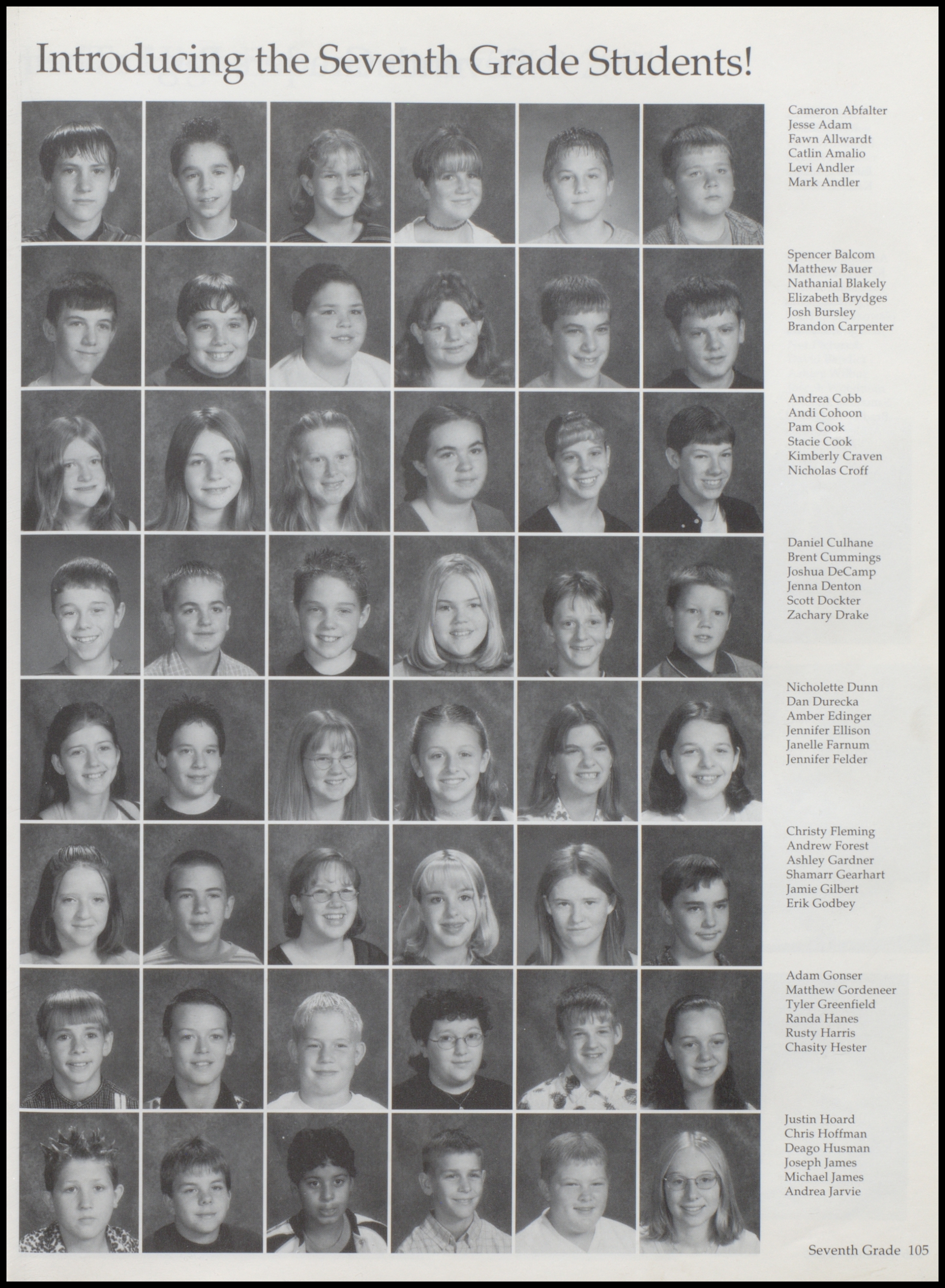 Introducing the Seventh Grade Students!

Cameron Abfalter
Jesse Adam
Fawn Allwardt
Catlin Amalio
Levi Andler
Mark Andler

Spencer Balcom
Matthew Bauer
Nathanial Blakely
Elizabeth Brydges
Josh Bursley
Brandon Carpenter

Andrea Cobb
Andi Cohoon
Pam Cook
Stacie Cook
Kimberly Craven
Nicholas Croff

Daniel Culhane
Brent Cummings
Joshua DeCamp
Jenna Denton
Scott Dockter
Zachary Drake

Nicholette Dunn
Dan Durecka
Amber Edinger
Jennifer Ellison
Janelle Farnum
Jennifer Felder

Christy Fleming
Andrew Forest
Ashley Gardner
Shamarr Gearhart
Jamie Gilbert
Erik Godbey

Adam Gonser
Matthew Gordeneer
Tyler Greenfield
Randa Hanes
Rusty Harris
Chasity Hester

Justin Hoard
Chris Hoffman
Deago Husman
Joseph James
Michael James
Andrea Jarvie

Seventh Grade 105